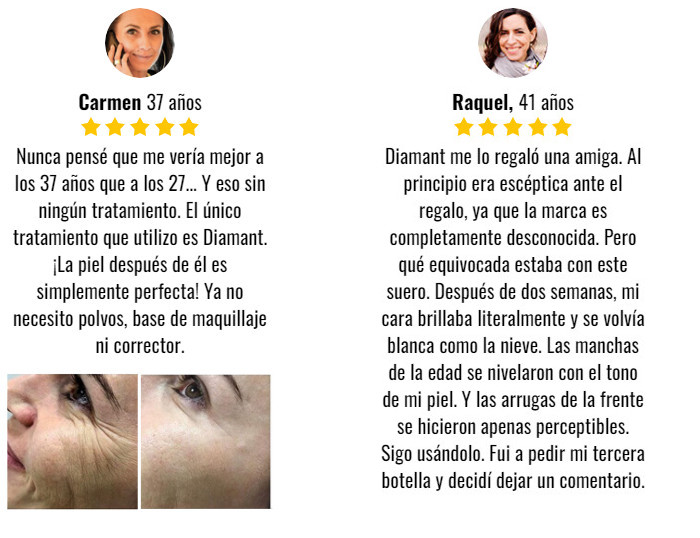 **Carmen** 37 años

Nunca pensé que me vería mejor a los 37 años que a los 27... Y eso sin ningún tratamiento. El único tratamiento que utilizo es Diamant. ¡La piel después de él es simplemente perfecta! Ya no necesito polvos, base de maquillaje ni corrector.

**Raquel,** 41 años

Diamant me lo regaló una amiga. Al principio era escéptica ante el regalo, ya que la marca es completamente desconocida. Pero qué equivocada estaba con este suero. Después de dos semanas, mi cara brillaba literalmente y se volvía blanca como la nieve. Las manchas de la edad se nivelaron con el tono de mi piel. Y las arrugas de la frente se hicieron apenas perceptibles. Sigo usándolo. Fui a pedir mi tercera botella y decidí dejar un comentario.